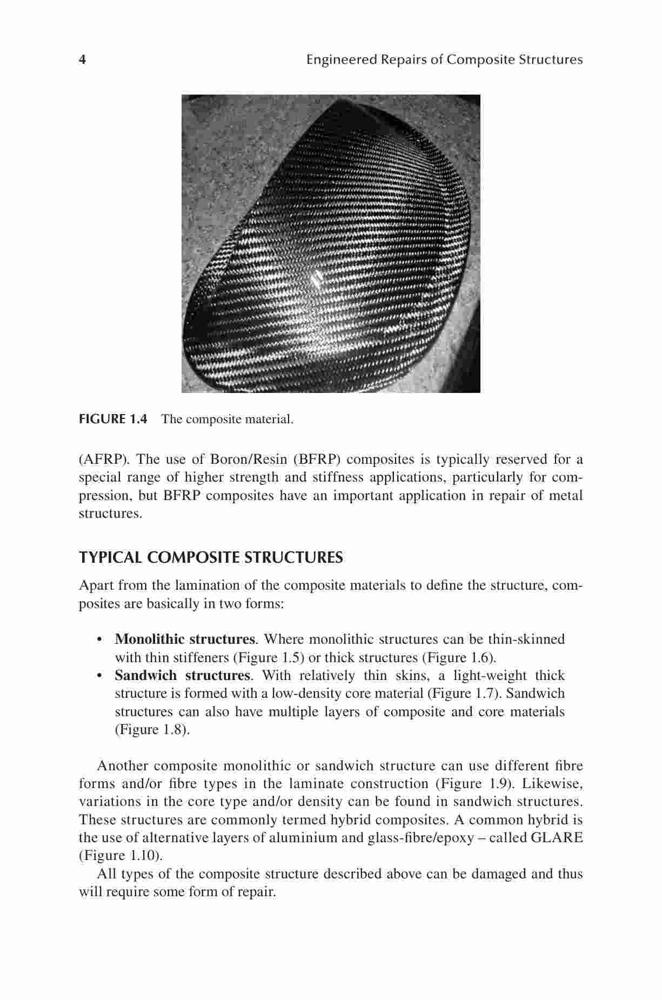 4 Engineered Repairs of Composite Structures

FIGURE 1.4 The composite material.

(AFRP). The use of Boron/Resin (BFRP) composites is typically reserved for a special range of higher strength and stiffness applications, particularly for compression, but BFRP composites have an important application in repair of metal structures.

TYPICAL COMPOSITE STRUCTURES

Apart from the lamination of the composite materials to define the structure, composites are basically in two forms:

• Monolithic structures. Where monolithic structures can be thin-skinned with thin stiffeners (Figure 1.5) or thick structures (Figure 1.6).
• Sandwich structures. With relatively thin skins, a light-weight thick structure is formed with a low-density core material (Figure 1.7). Sandwich structures can also have multiple layers of composite and core materials (Figure 1.8).

Another composite monolithic or sandwich structure can use different fibre forms and/or fibre types in the laminate construction (Figure 1.9). Likewise, variations in the core type and/or density can be found in sandwich structures. These structures are commonly termed hybrid composites. A common hybrid is the use of alternative layers of aluminium and glass-fibre/epoxy – called GLARE (Figure 1.10).

All types of the composite structure described above can be damaged and thus will require some form of repair.